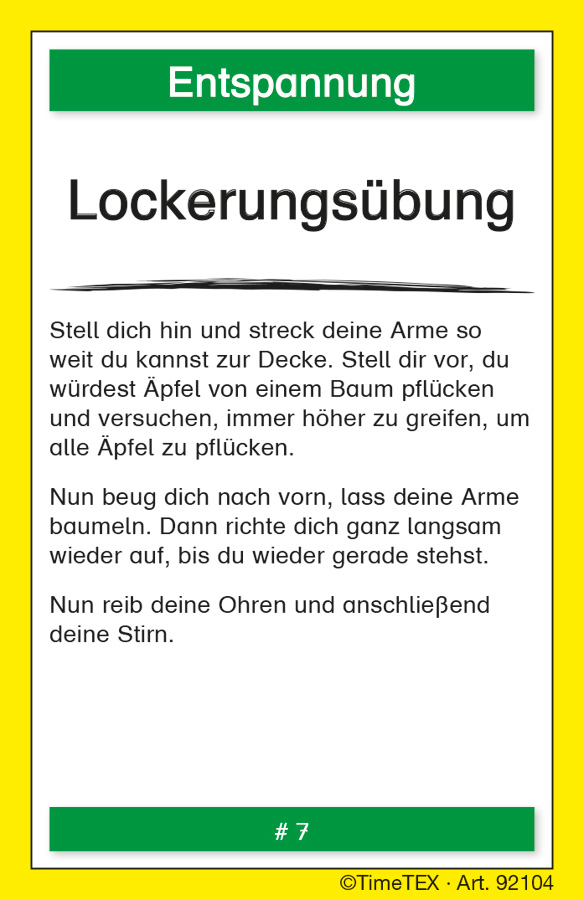 Entspannung

Lockerungsübung

Stell dich hin und streck deine Arme so weit du kannst zur Decke. Stell dir vor, du würdest Äpfel von einem Baum pflücken und versuchen, immer höher zu greifen, um alle Äpfel zu pflücken.

Nun beug dich nach vorn, lass deine Arme baumeln. Dann richte dich ganz langsam wieder auf, bis du wieder gerade stehst.

Nun reib deine Ohren und anschließend deine Stirn.

# 7

©TimeTEX · Art. 92104